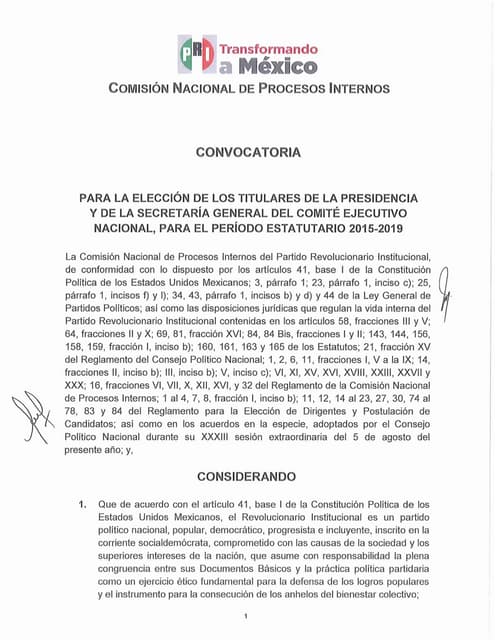 PRI Transformando a México

COMISIÓN NACIONAL DE PROCESOS INTERNOS

CONVOCATORIA

PARA LA ELECCIÓN DE LOS TITULARES DE LA PRESIDENCIA Y DE LA SECRETARÍA GENERAL DEL COMITÉ EJECUTIVO NACIONAL, PARA EL PERÍODO ESTATUTARIO 2015-2019

La Comisión Nacional de Procesos Internos del Partido Revolucionario Institucional, de conformidad con lo dispuesto por los artículos 41, base I de la Constitución Política de los Estados Unidos Mexicanos; 3, párrafo 1; 23, párrafo 1, inciso c); 25, párrafo 1, incisos f) y l); 34, 43, párrafo 1, incisos b) y d) y 44 de la Ley General de Partidos Políticos; así como las disposiciones jurídicas que regulan la vida interna del Partido Revolucionario Institucional contenidas en los artículos 58, fracciones III y V; 64, fracciones II y X; 69, 81, fracción XVI; 84, 84 Bis, fracciones I y II; 143, 144, 156, 158, 159, fracción I, inciso b); 160, 161, 163 y 165 de los Estatutos; 21, fracción XV del Reglamento del Consejo Político Nacional; 1, 2, 6, 11, fracciones I, V a la IX; 14, fracciones II, inciso b); III, inciso b); V, inciso c); VI, XI, XV, XVI, XVIII, XXIII, XXVII y XXX; 16, fracciones VI, VII, X, XII, XVI, y 32 del Reglamento de la Comisión Nacional de Procesos Internos; 1 al 4, 7, 8, fracción I, inciso b); 11, 12, 14 al 23, 27, 30, 74 al 78, 83 y 84 del Reglamento para la Elección de Dirigentes y Postulación de Candidatos; así como en los acuerdos en la especie, adoptados por el Consejo Político Nacional durante su XXXIII sesión extraordinaria del 5 de agosto del presente año; y,

CONSIDERANDO

1. Que de acuerdo con el artículo 41, base I de la Constitución Política de los Estados Unidos Mexicanos, el Revolucionario Institucional es un partido político nacional, popular, democrático, progresista e incluyente, inscrito en la corriente socialdemócrata, comprometido con las causas de la sociedad y los superiores intereses de la nación, que asume con responsabilidad la plena congruencia entre sus Documentos Básicos y la práctica política partidaria como un ejercicio ético fundamental para la defensa de los logros populares y el instrumento para la consecución de los anhelos del bienestar colectivo;

1